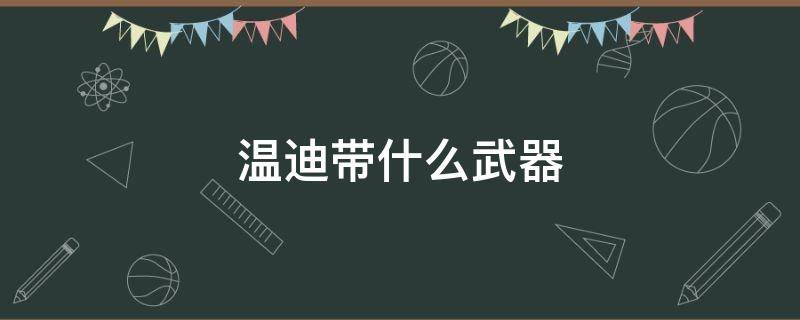 温迪带什么武器